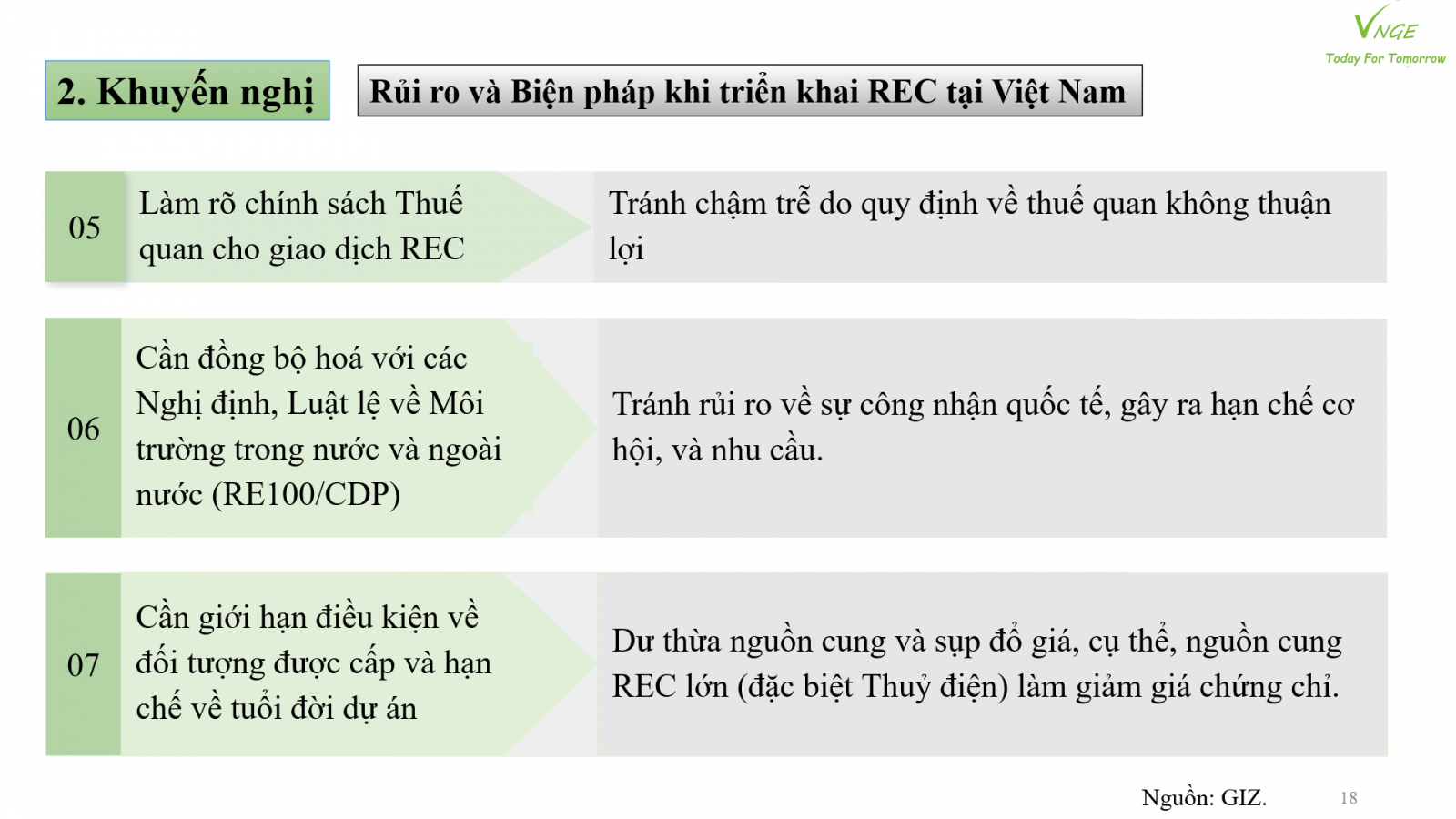 VNGE
Today For Tomorrow

2. Khuyến nghị

Rủi ro và Biện pháp khi triển khai REC tại Việt Nam

05

Làm rõ chính sách Thuế quan cho giao dịch REC

Tránh chậm trễ do quy định về thuế quan không thuận lợi

06

Cần đồng bộ hoá với các Nghị định, Luật lệ về Môi trường trong nước và ngoài nước (RE100/CDP)

Tránh rủi ro về sự công nhận quốc tế, gây ra hạn chế cơ hội, và nhu cầu.

07

Cần giới hạn điều kiện về đối tượng được cấp và hạn chế về tuổi đời dự án

Dư thừa nguồn cung và sụp đổ giá, cụ thể, nguồn cung REC lớn (đặc biệt Thuỷ điện) làm giảm giá chứng chỉ.

Nguồn: GIZ.

18